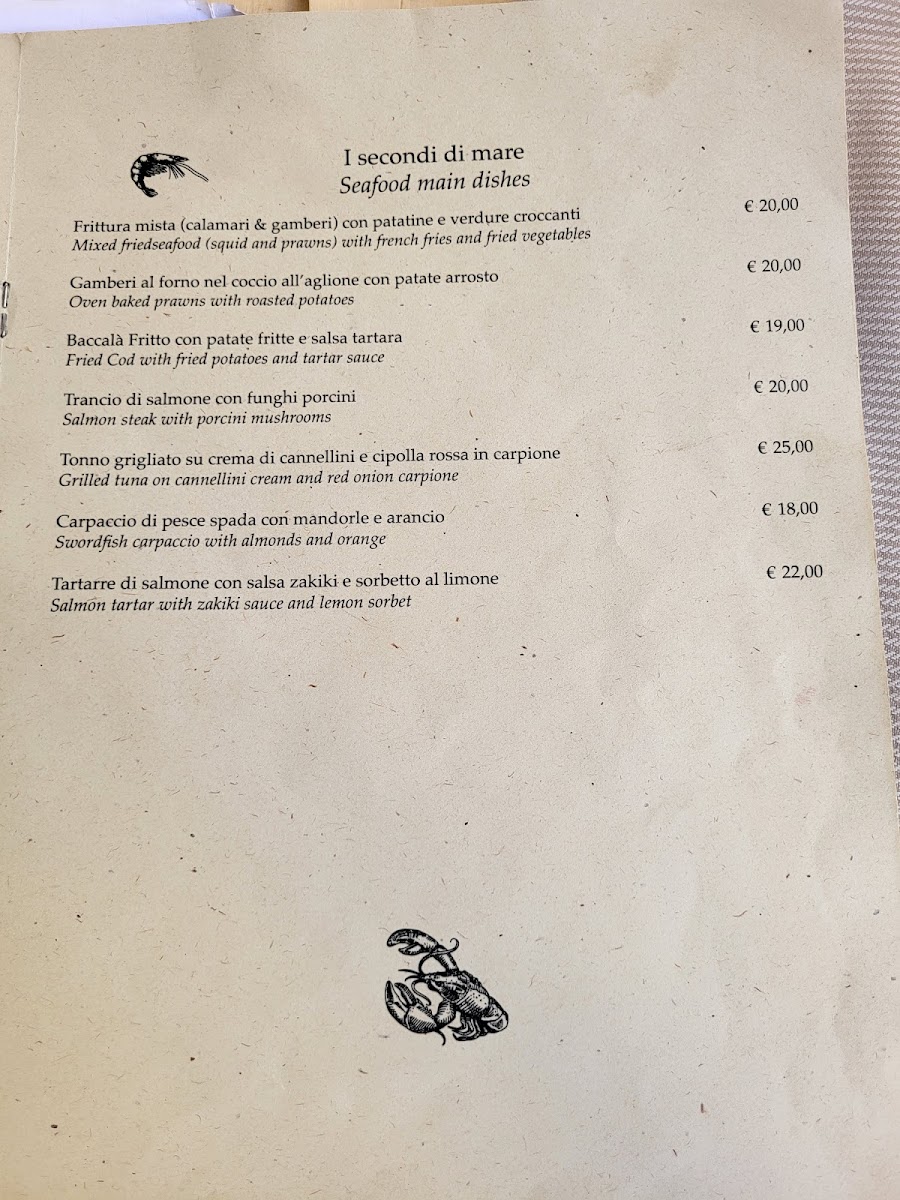 I secondi di mare
Seafood main dishes

Frittura mista (calamari & gamberi) con patatine e verdure croccanti € 20,00
Mixed friedseafood (squid and prawns) with french fries and fried vegetables

Gamberi al forno nel coccio all'aglione con patate arrosto € 20,00
Oven baked prawns with roasted potatoes

Baccalà Fritto con patate fritte e salsa tartara € 19,00
Fried Cod with fried potatoes and tartar sauce

Trancio di salmone con funghi porcini € 20,00
Salmon steak with porcini mushrooms

Tonno grigliato su crema di cannellini e cipolla rossa in carpione € 25,00
Grilled tuna on cannellini cream and red onion carpione

Carpaccio di pesce spada con mandorle e arancio € 18,00
Swordfish carpaccio with almonds and orange

Tartarre di salmone con salsa zakiki e sorbetto al limone € 22,00
Salmon tartar with zakiki sauce and lemon sorbet